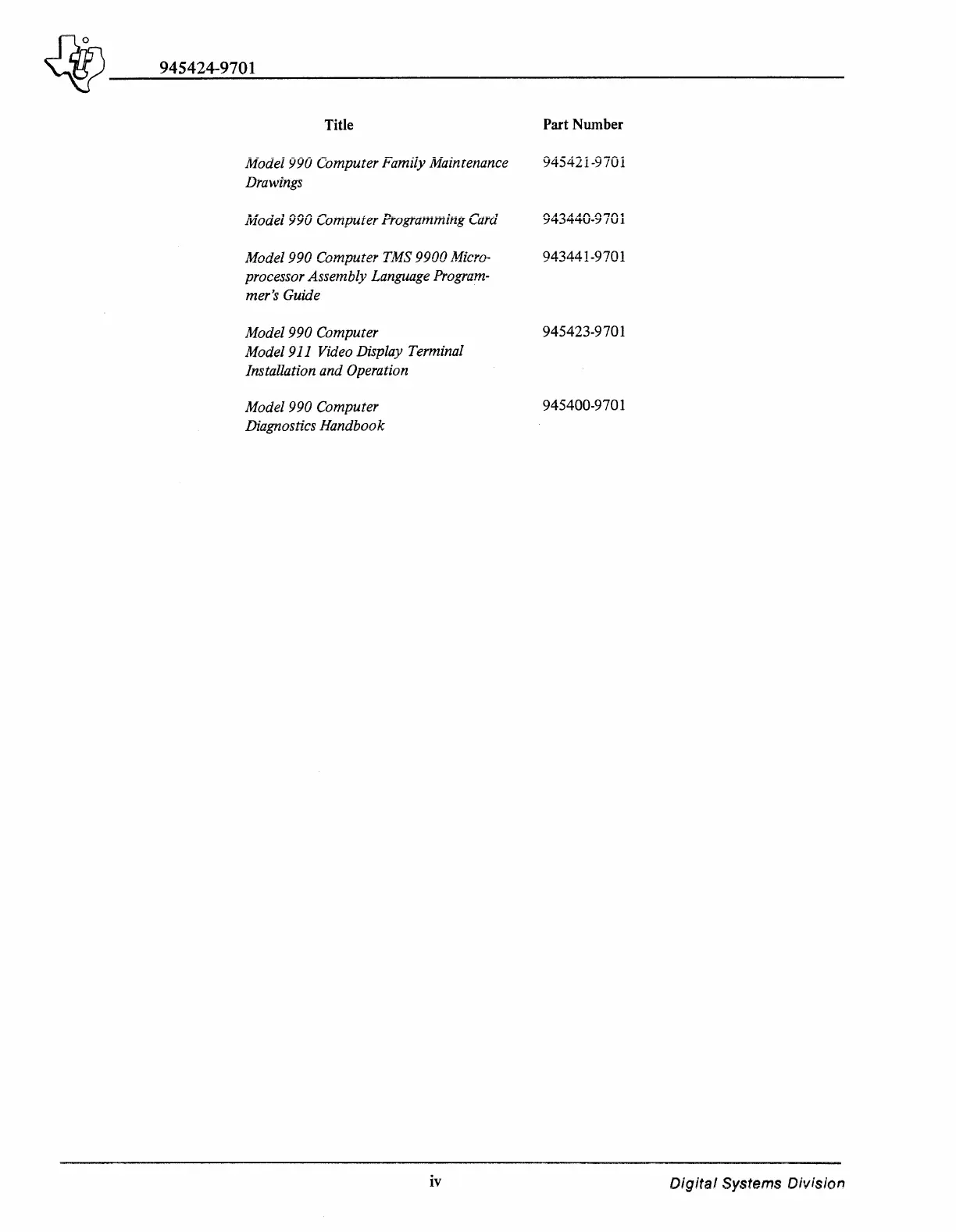 945424-9701

| Title | Part Number |
|---|---|
| Model 990 Computer Family Maintenance Drawings | 945421-9701 |
| Model 990 Computer Programming Card | 943440-9701 |
| Model 990 Computer TMS 9900 Microprocessor Assembly Language Programmer's Guide | 943441-9701 |
| Model 990 Computer Model 911 Video Display Terminal Installation and Operation | 945423-9701 |
| Model 990 Computer Diagnostics Handbook | 945400-9701 |

iv

Digital Systems Division